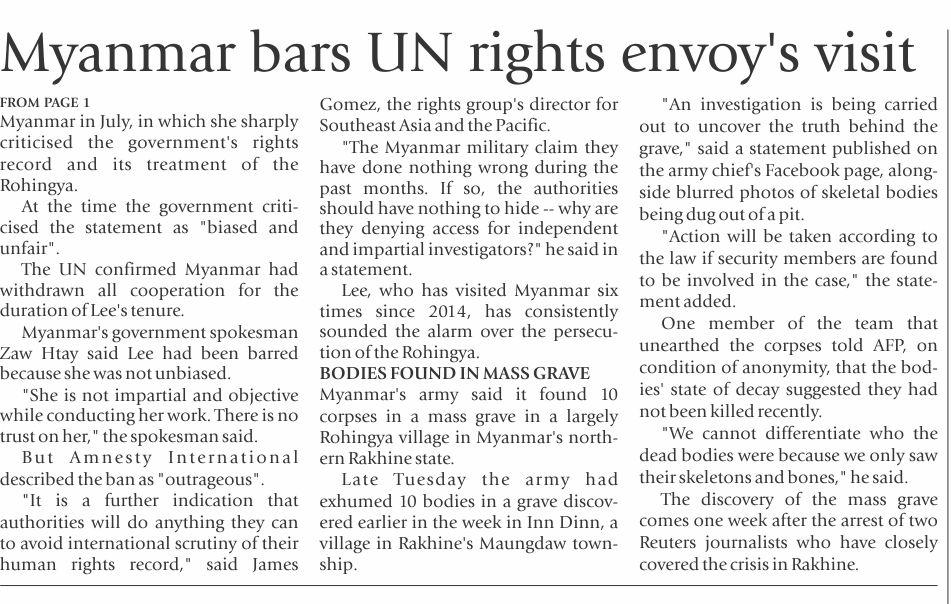 Myanmar bars UN rights envoy's visit

FROM PAGE 1
Myanmar in July, in which she sharply criticised the government's rights record and its treatment of the Rohingya.

At the time the government criticised the statement as "biased and unfair".

The UN confirmed Myanmar had withdrawn all cooperation for the duration of Lee's tenure.

Myanmar's government spokesman Zaw Htay said Lee had been barred because she was not unbiased.

"She is not impartial and objective while conducting her work. There is no trust on her," the spokesman said.

But Amnesty International described the ban as "outrageous".

"It is a further indication that authorities will do anything they can to avoid international scrutiny of their human rights record," said James Gomez, the rights group's director for Southeast Asia and the Pacific.

"The Myanmar military claim they have done nothing wrong during the past months. If so, the authorities should have nothing to hide -- why are they denying access for independent and impartial investigators?" he said in a statement.

Lee, who has visited Myanmar six times since 2014, has consistently sounded the alarm over the persecution of the Rohingya.

BODIES FOUND IN MASS GRAVE
Myanmar's army said it found 10 corpses in a mass grave in a largely Rohingya village in Myanmar's northern Rakhine state.

Late Tuesday the army had exhumed 10 bodies in a grave discovered earlier in the week in Inn Dinn, a village in Rakhine's Maungdaw township.

"An investigation is being carried out to uncover the truth behind the grave," said a statement published on the army chief's Facebook page, alongside blurred photos of skeletal bodies being dug out of a pit.

"Action will be taken according to the law if security members are found to be involved in the case," the statement added.

One member of the team that unearthed the corpses told AFP, on condition of anonymity, that the bodies' state of decay suggested they had not been killed recently.

"We cannot differentiate who the dead bodies were because we only saw their skeletons and bones," he said.

The discovery of the mass grave comes one week after the arrest of two Reuters journalists who have closely covered the crisis in Rakhine.